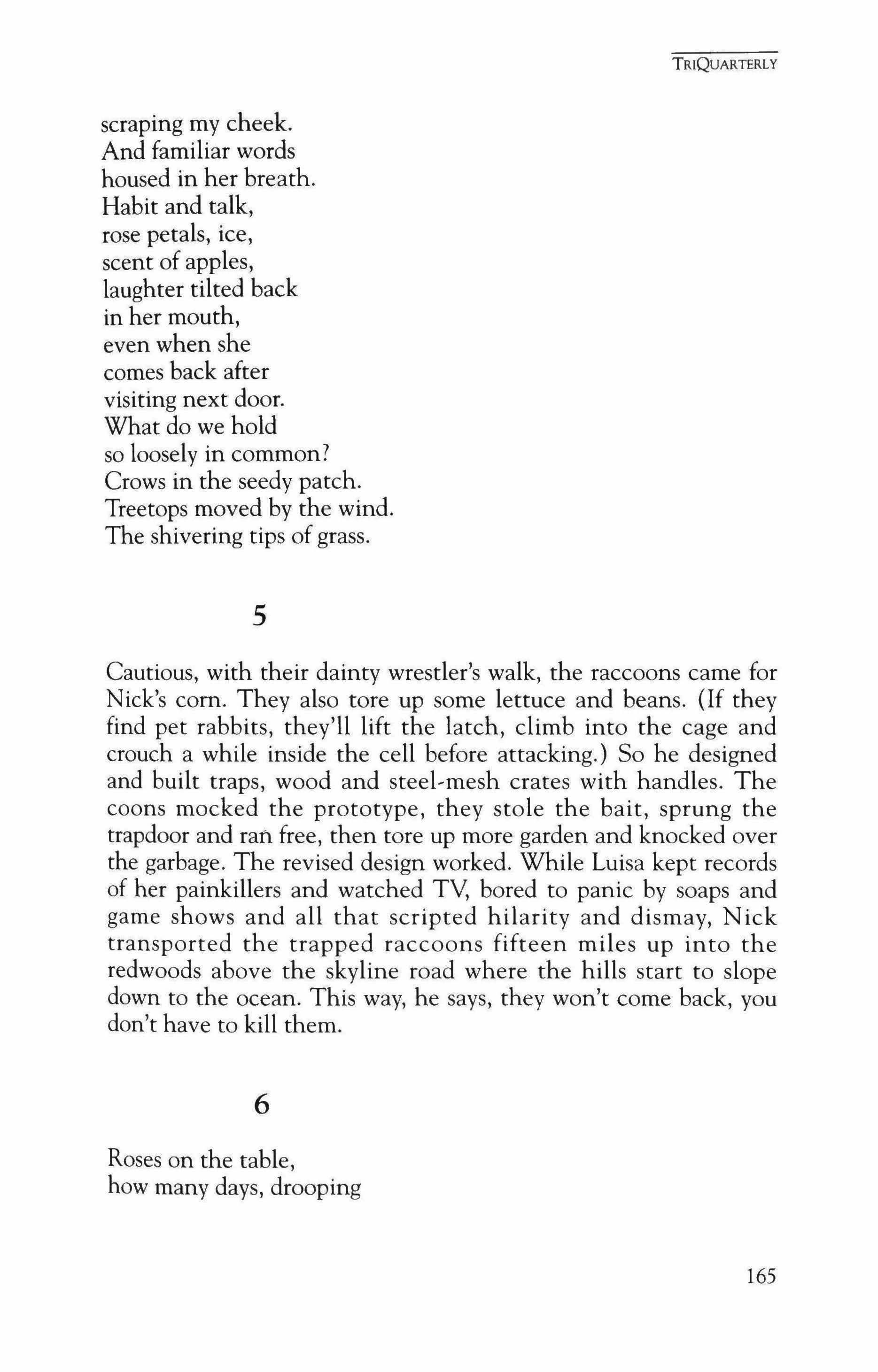 TRIQUARTERLY

scraping my cheek.
And familiar words
housed in her breath.
Habit and talk,
rose petals, ice,
scent of apples,
laughter tilted back
in her mouth,
even when she
comes back after
visiting next door.
What do we hold
so loosely in common?
Crows in the seedy patch.
Treetops moved by the wind.
The shivering tips of grass.

5

Cautious, with their dainty wrestler's walk, the raccoons came for Nick's corn. They also tore up some lettuce and beans. (If they find pet rabbits, they'll lift the latch, climb into the cage and crouch a while inside the cell before attacking.) So he designed and built traps, wood and steel-mesh crates with handles. The coons mocked the prototype, they stole the bait, sprung the trapdoor and ran free, then tore up more garden and knocked over the garbage. The revised design worked. While Luisa kept records of her painkillers and watched TV, bored to panic by soaps and game shows and all that scripted hilarity and dismay, Nick transported the trapped raccoons fifteen miles up into the redwoods above the skyline road where the hills start to slope down to the ocean. This way, he says, they won't come back, you don't have to kill them.

6

Roses on the table,
how many days, drooping

165